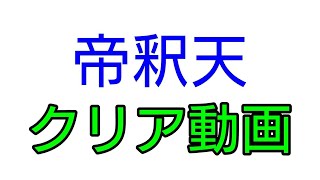 帝釈天
クリア動画